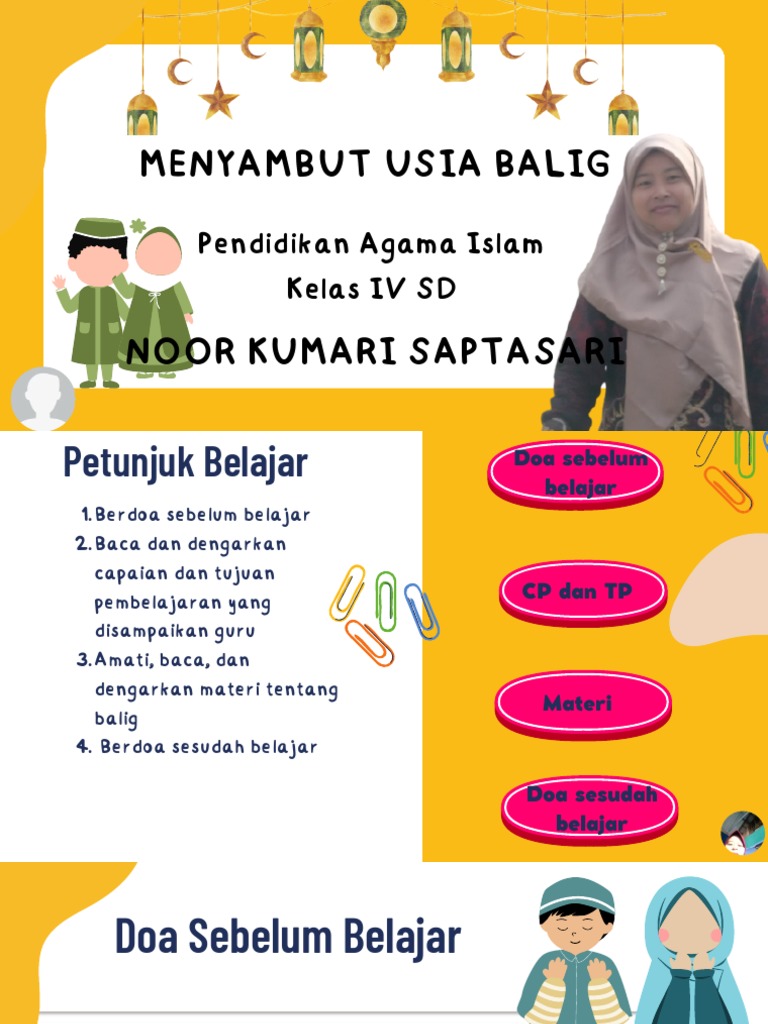 MENYAMBUT USIA BALIG

Pendidikan Agama Islam
Kelas IV SD

NOOR KUMARI SAPTASARI

Petunjuk Belajar

1. Berdoa sebelum belajar
2. Baca dan dengarkan capaian dan tujuan pembelajaran yang disampaikan guru
3. Amati, baca, dan dengarkan materi tentang balig
4. Berdoa sesudah belajar

Doa sebelum belajar

CP dan TP

Materi

Doa sesudah belajar

Doa Sebelum Belajar